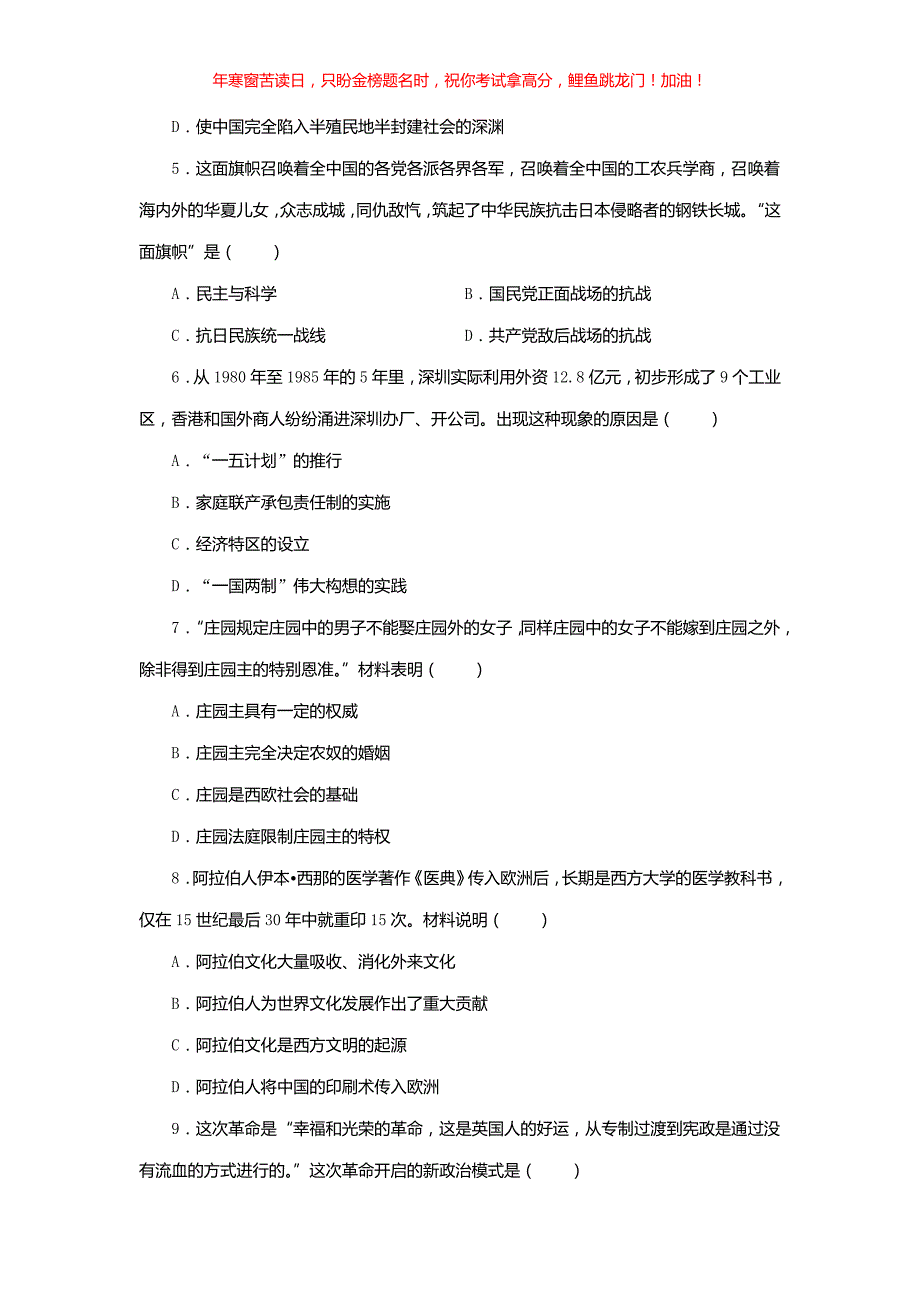 年寒窗苦读日，只盼金榜题名时，祝你考试拿高分，鲤鱼跳龙门！加油！

D．使中国完全陷入半殖民地半封建社会的深渊

5．这面旗帜召唤着全中国的各党各派各界各军，召唤着全中国的工农兵学商，召唤着海内外的华夏儿女，众志成城，同仇敌忾，筑起了中华民族抗击日本侵略者的钢铁长城。“这面旗帜”是（　　）

A．民主与科学

B．国民党正面战场的抗战

C．抗日民族统一战线

D．共产党敌后战场的抗战

6．从 1980 年至 1985 年的 5 年里，深圳实际利用外资 12.8 亿元，初步形成了 9 个工业区，香港和国外商人纷纷涌进深圳办厂、开公司。出现这种现象的原因是（　　）

A．“一五计划”的推行

B．家庭联产承包责任制的实施

C．经济特区的设立

D．“一国两制”伟大构想的实践

7．“庄园规定庄园中的男子不能娶庄园外的女子，同样庄园中的女子不能嫁到庄园之外，除非得到庄园主的特别恩准。”材料表明（　　）

A．庄园主具有一定的权威

B．庄园主完全决定农奴的婚姻

C．庄园是西欧社会的基础

D．庄园法庭限制庄园主的特权

8．阿拉伯人伊本•西那的医学著作《医典》传入欧洲后，长期是西方大学的医学教科书，仅在 15 世纪最后 30 年中就重印 15 次。材料说明（　　）

A．阿拉伯文化大量吸收、消化外来文化

B．阿拉伯人为世界文化发展作出了重大贡献

C．阿拉伯文化是西方文明的起源

D．阿拉伯人将中国的印刷术传入欧洲

9．这次革命是“幸福和光荣的革命，这是英国人的好运，从专制过渡到宪政是通过没有流血的方式进行的。”这次革命开启的新政治模式是（　　）